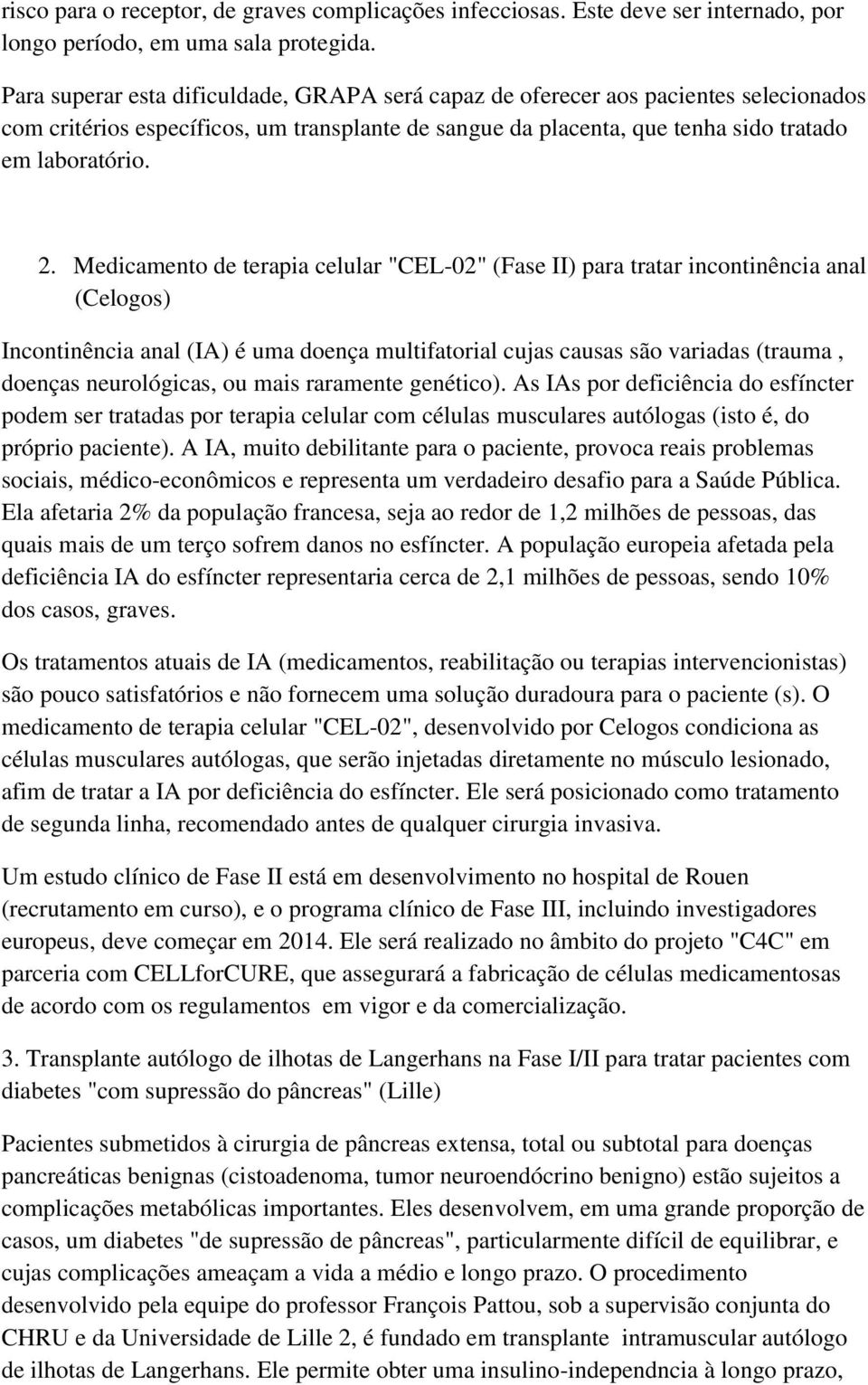 risco para o receptor, de graves complicações infecciosas. Este deve ser internado, por longo período, em uma sala protegida.

Para superar esta dificuldade, GRAPA será capaz de oferecer aos pacientes selecionados com critérios específicos, um transplante de sangue da placenta, que tenha sido tratado em laboratório.

2. Medicamento de terapia celular "CEL-02" (Fase II) para tratar incontinência anal (Celogos)

Incontinência anal (IA) é uma doença multifatorial cujas causas são variadas (trauma , doenças neurológicas, ou mais raramente genético). As IAs por deficiência do esfíncter podem ser tratadas por terapia celular com células musculares autólogas (isto é, do próprio paciente). A IA, muito debilitante para o paciente, provoca reais problemas sociais, médico-econômicos e representa um verdadeiro desafio para a Saúde Pública. Ela afetaria 2% da população francesa, seja ao redor de 1,2 milhões de pessoas, das quais mais de um terço sofrem danos no esfíncter. A população europeia afetada pela deficiência IA do esfíncter representaria cerca de 2,1 milhões de pessoas, sendo 10% dos casos, graves.

Os tratamentos atuais de IA (medicamentos, reabilitação ou terapias intervencionistas) são pouco satisfatórios e não fornecem uma solução duradoura para o paciente (s). O medicamento de terapia celular "CEL-02", desenvolvido por Celogos condiciona as células musculares autólogas, que serão injetadas diretamente no músculo lesionado, afim de tratar a IA por deficiência do esfíncter. Ele será posicionado como tratamento de segunda linha, recomendado antes de qualquer cirurgia invasiva.

Um estudo clínico de Fase II está em desenvolvimento no hospital de Rouen (recrutamento em curso), e o programa clínico de Fase III, incluindo investigadores europeus, deve começar em 2014. Ele será realizado no âmbito do projeto "C4C" em parceria com CELLforCURE, que assegurará a fabricação de células medicamentosas de acordo com os regulamentos em vigor e da comercialização.

3. Transplante autólogo de ilhotas de Langerhans na Fase I/II para tratar pacientes com diabetes "com supressão do pâncreas" (Lille)

Pacientes submetidos à cirurgia de pâncreas extensa, total ou subtotal para doenças pancreáticas benignas (cistoadenoma, tumor neuroendócrino benigno) estão sujeitos a complicações metabólicas importantes. Eles desenvolvem, em uma grande proporção de casos, um diabetes "de supressão de pâncreas", particularmente difícil de equilibrar, e cujas complicações ameaçam a vida a médio e longo prazo. O procedimento desenvolvido pela equipe do professor François Pattou, sob a supervisão conjunta do CHRU e da Universidade de Lille 2, é fundado em transplante intramuscular autólogo de ilhotas de Langerhans. Ele permite obter uma insulino-independncia à longo prazo,